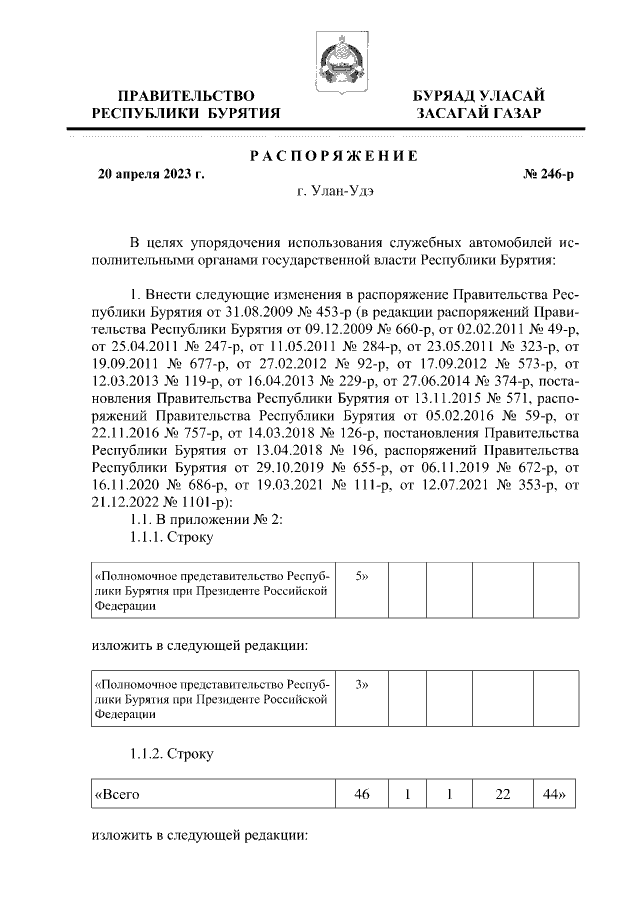 ПРАВИТЕЛЬСТВО РЕСПУБЛИКИ БУРЯТИЯ

БУРЯАД УЛАСАЙ ЗАСАГАЙ ГАЗАР

РАСПОРЯЖЕНИЕ

20 апреля 2023 г.

№ 246-р

г. Улан-Удэ

В целях упорядочения использования служебных автомобилей исполнительными органами государственной власти Республики Бурятия:

1. Внести следующие изменения в распоряжение Правительства Республики Бурятия от 31.08.2009 № 453-р (в редакции распоряжений Правительства Республики Бурятия от 09.12.2009 № 660-р, от 02.02.2011 № 49-р, от 25.04.2011 № 247-р, от 11.05.2011 № 284-р, от 23.05.2011 № 323-р, от 19.09.2011 № 677-р, от 27.02.2012 № 92-р, от 17.09.2012 № 573-р, от 12.03.2013 № 119-р, от 16.04.2013 № 229-р, от 27.06.2014 № 374-р, постановления Правительства Республики Бурятия от 13.11.2015 № 571, распоряжений Правительства Республики Бурятия от 05.02.2016 № 59-р, от 22.11.2016 № 757-р, от 14.03.2018 № 126-р, постановления Правительства Республики Бурятия от 13.04.2018 № 196, распоряжений Правительства Республики Бурятия от 29.10.2019 № 655-р, от 06.11.2019 № 672-р, от 16.11.2020 № 686-р, от 19.03.2021 № 111-р, от 12.07.2021 № 353-р, от 21.12.2022 № 1101-р):

1.1. В приложении № 2:

1.1.1. Строку

| «Полномочное представительство Республики Бурятия при Президенте Российской Федерации | 5» | | | | |
|---|---|---|---|---|---|

изложить в следующей редакции:

| «Полномочное представительство Республики Бурятия при Президенте Российской Федерации | 3» | | | | |
|---|---|---|---|---|---|

1.1.2. Строку

| «Всего | 46 | 1 | 1 | 22 | 44» |
|---|---|---|---|---|---|

изложить в следующей редакции: